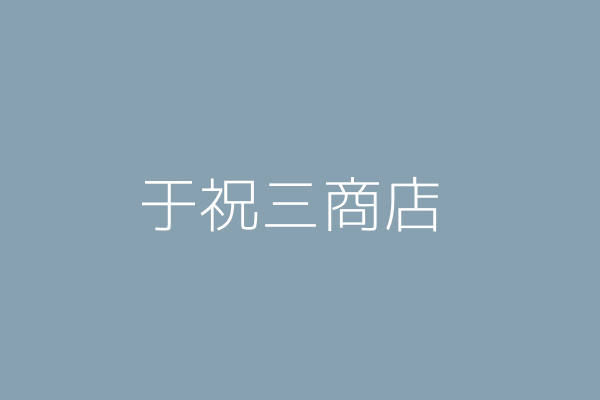 于祝三商店